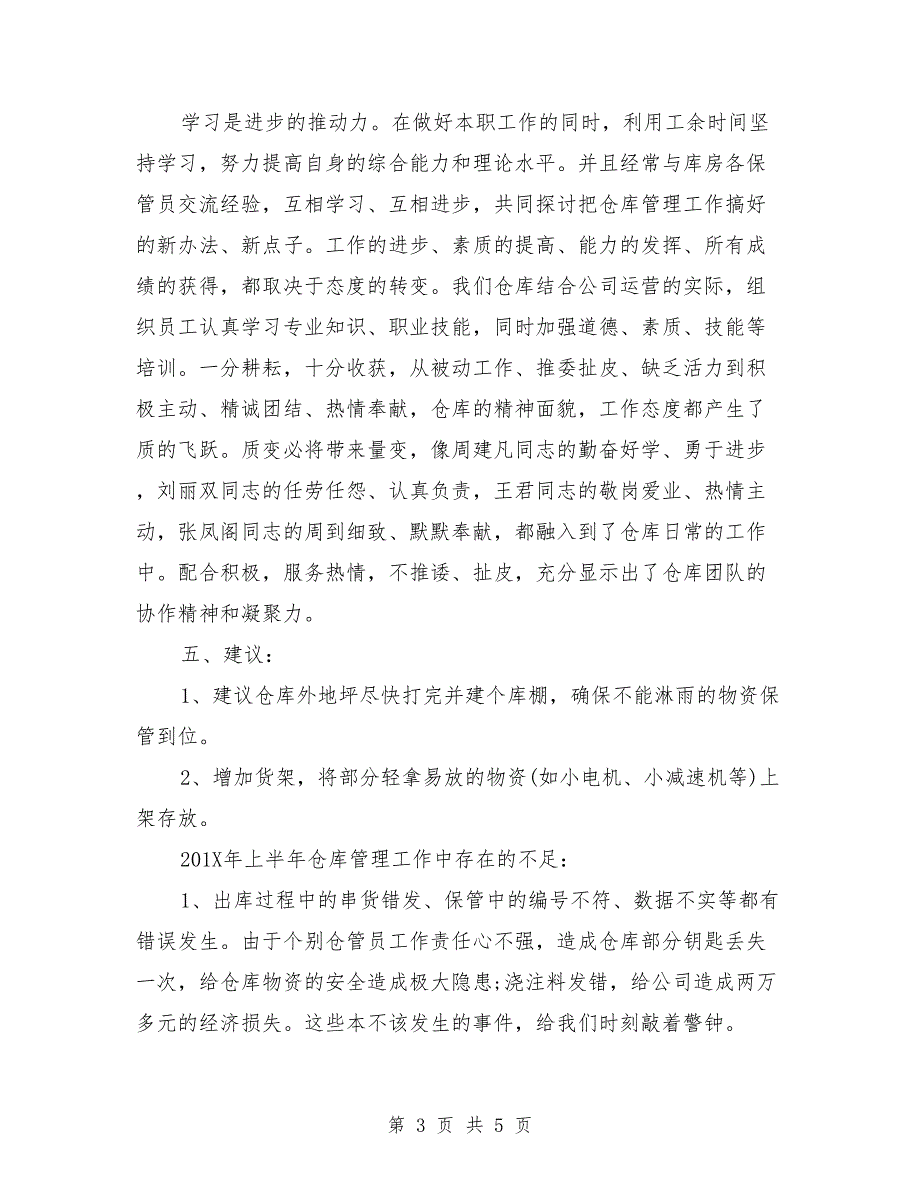 学习是进步的推动力。在做好本职工作的同时，利用工余时间坚持学习，努力提高自身的综合能力和理论水平。并且经常与库房各保管员交流经验，互相学习、互相进步，共同探讨把仓库管理工作搞好的新办法、新点子。工作的进步、素质的提高、能力的发挥、所有成绩的获得，都取决于态度的转变。我们仓库结合公司运营的实际，组织员工认真学习专业知识、职业技能，同时加强道德、素质、技能等培训。一分耕耘，十分收获，从被动工作、推委扯皮、缺乏活力到积极主动、精诚团结、热情奉献，仓库的精神面貌，工作态度都产生了质的飞跃。质变必将带来量变，像周建凡同志的勤奋好学、勇于进步，刘丽双同志的任劳任怨、认真负责，王君同志的敬岗爱业、热情主动，张凤阁同志的周到细致、默默奉献，都融入到了仓库日常的工作中。配合积极，服务热情，不推诿、扯皮，充分显示出了仓库团队的协作精神和凝聚力。

五、建议：

1、建议仓库外地坪尽快打完并建个库棚，确保不能淋雨的物资保管到位。

2、增加货架，将部分轻拿易放的物资(如小电机、小减速机等)上架存放。

201X年上半年仓库管理工作中存在的不足：

1、出库过程中的串货错发、保管中的编号不符、数据不实等都有错误发生。由于个别仓管员工作责任心不强，造成仓库部分钥匙丢失一次，给仓库物资的安全造成极大隐患;浇注料发错，给公司造成两万多元的经济损失。这些本不该发生的事件，给我们时刻敲着警钟。

第 3 页 共 5 页